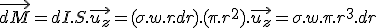 $\overrightarrow{dM} = dI.S.\overrightarrow{u_z} = (\sigma.w.r.dr).(\pi.r^2).\overrightarrow{u_z} = \sigma.w.\pi.r^3.dr$